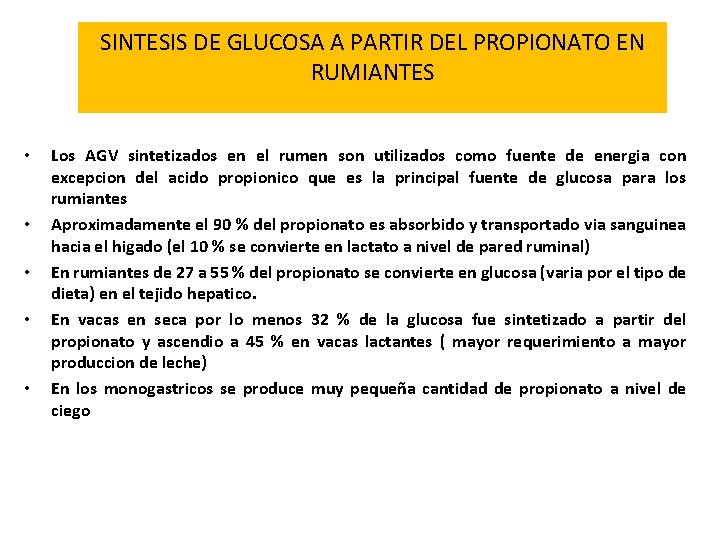 SINTESIS DE GLUCOSA A PARTIR DEL PROPIONATO EN RUMIANTES

• Los AGV sintetizados en el rumen son utilizados como fuente de energia con excepcion del acido propionico que es la principal fuente de glucosa para los rumiantes

• Aproximadamente el 90 % del propionato es absorbido y transportado via sanguinea hacia el higado (el 10 % se convierte en lactato a nivel de pared ruminal)

• En rumiantes de 27 a 55 % del propionato se convierte en glucosa (varia por el tipo de dieta) en el tejido hepatico.

• En vacas en seca por lo menos 32 % de la glucosa fue sintetizado a partir del propionato y ascendio a 45 % en vacas lactantes ( mayor requerimiento a mayor produccion de leche)

• En los monogastricos se produce muy pequeña cantidad de propionato a nivel de ciego